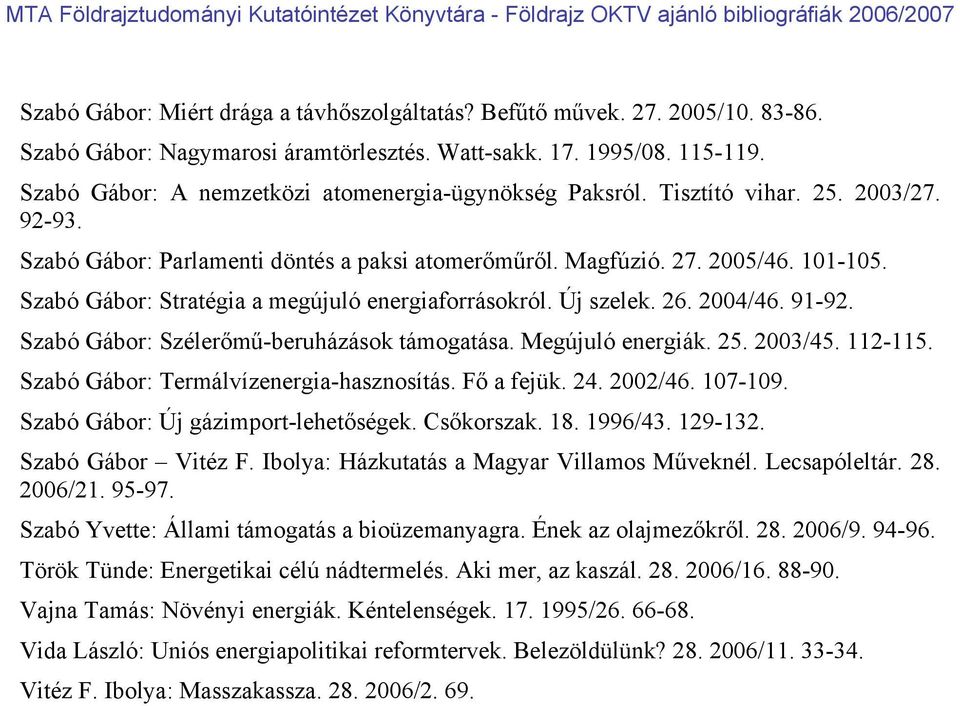 MTA Földrajztudományi Kutatóintézet Könyvtára - Földrajz OKTV ajánló bibliográfiák 2006/2007

Szabó Gábor: Miért drága a távhőszolgáltatás? Befűtő művek. 27. 2005/10. 83-86.

Szabó Gábor: Nagymarosi áramtörlesztés. Watt-sakk. 17. 1995/08. 115-119.

Szabó Gábor: A nemzetközi atomenergia-ügynökség Paksról. Tisztító vihar. 25. 2003/27. 92-93.

Szabó Gábor: Parlamenti döntés a paksi atomerőműről. Magfúzió. 27. 2005/46. 101-105.

Szabó Gábor: Stratégia a megújuló energiaforrásokról. Új szelek. 26. 2004/46. 91-92.

Szabó Gábor: Szélerőmű-beruházások támogatása. Megújuló energiák. 25. 2003/45. 112-115.

Szabó Gábor: Termálvízenergia-hasznosítás. Fő a fejük. 24. 2002/46. 107-109.

Szabó Gábor: Új gázimport-lehetőségek. Csőkorszak. 18. 1996/43. 129-132.

Szabó Gábor – Vitéz F. Ibolya: Házkutatás a Magyar Villamos Műveknél. Lecsapóleltár. 28. 2006/21. 95-97.

Szabó Yvette: Állami támogatás a bioüzemanyagra. Ének az olajmezőkről. 28. 2006/9. 94-96.

Török Tünde: Energetikai célú nádtermelés. Aki mer, az kaszál. 28. 2006/16. 88-90.

Vajna Tamás: Növényi energiák. Kéntelenségek. 17. 1995/26. 66-68.

Vida László: Uniós energiapolitikai reformtervek. Belezöldülünk? 28. 2006/11. 33-34.

Vitéz F. Ibolya: Masszakassza. 28. 2006/2. 69.